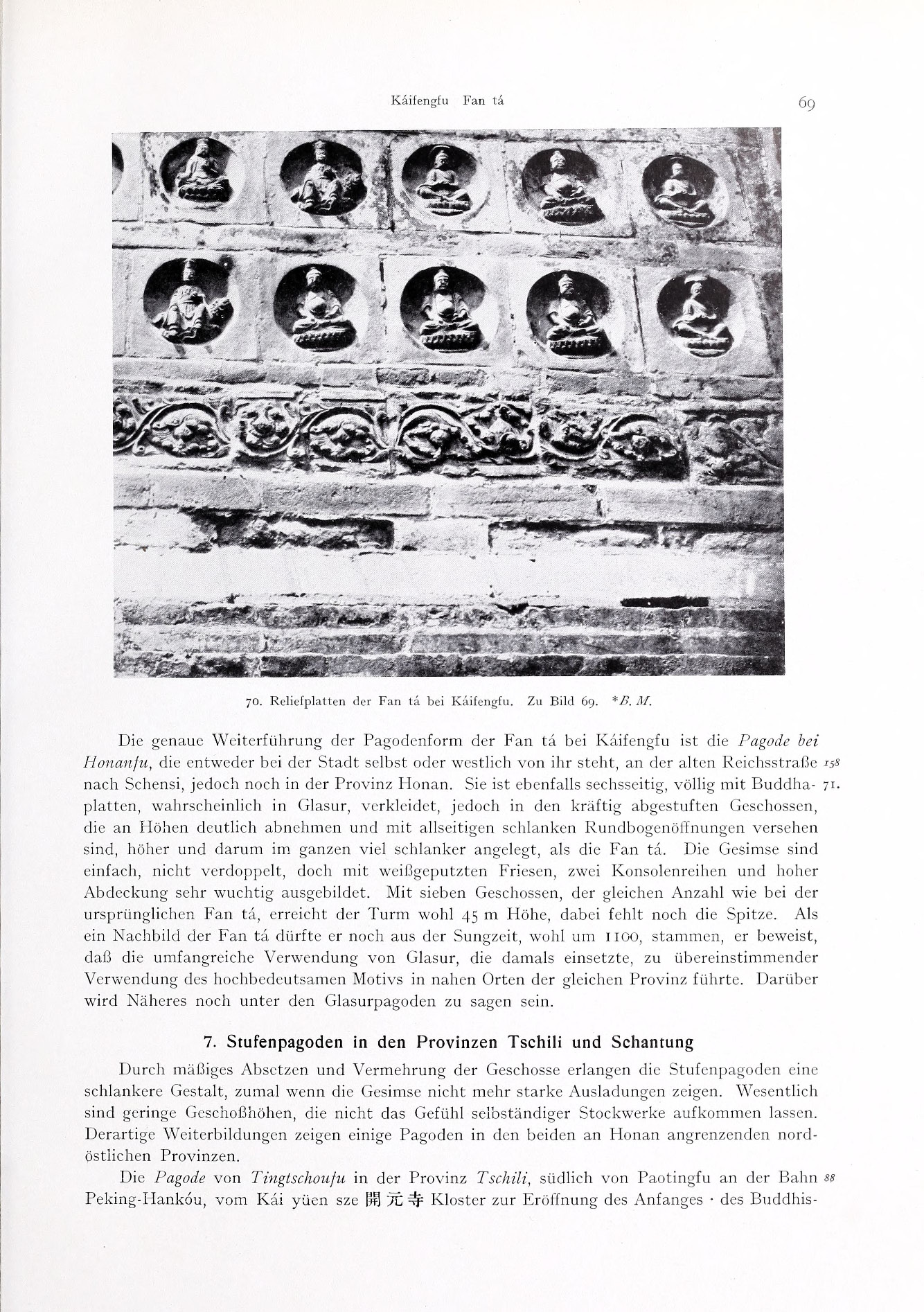 Káifengfu Fan tá 69

70. Reliefplatten der Fan tá bei Káifengfu. Zu Bild 69. *B. M.

Die genaue Weiterführung der Pagodenform der Fan tá bei Káifengfu ist die Pagode bei Honanfu, die entweder bei der Stadt selbst oder westlich von ihr steht, an der alten Reichsstraße nach Schensi, jedoch noch in der Provinz Honan. Sie ist ebenfalls sechsseitig, völlig mit Buddhaplatten, wahrscheinlich in Glasur, verkleidet, jedoch in den kräftig abgestuften Geschossen, die an Höhen deutlich abnehmen und mit allseitigen schlanken Rundbogenöffnungen versehen sind, höher und darum im ganzen viel schlanker angelegt, als die Fan tá. Die Gesimse sind einfach, nicht verdoppelt, doch mit weißgeputzten Friesen, zwei Konsolenreihen und hoher Abdeckung sehr wuchtig ausgebildet. Mit sieben Geschossen, der gleichen Anzahl wie bei der ursprünglichen Fan tá, erreicht der Turm wohl 45 m Höhe, dabei fehlt noch die Spitze. Als ein Nachbild der Fan tá dürfte er noch aus der Sungzeit, wohl um 1100, stammen, er beweist, daß die umfangreiche Verwendung von Glasur, die damals einsetzte, zu übereinstimmender Verwendung des hochbedeutsamen Motivs in nahen Orten der gleichen Provinz führte. Darüber wird Näheres noch unter den Glasurpagoden zu sagen sein. 158 71.

7. Stufenpagoden in den Provinzen Tschili und Schantung

Durch mäßiges Absetzen und Vermehrung der Geschosse erlangen die Stufenpagoden eine schlankere Gestalt, zumal wenn die Gesimse nicht mehr starke Ausladungen zeigen. Wesentlich sind geringe Geschoßhöhen, die nicht das Gefühl selbständiger Stockwerke aufkommen lassen. Derartige Weiterbildungen zeigen einige Pagoden in den beiden an Honan angrenzenden nordöstlichen Provinzen.

Die Pagode von Tingtschoufu in der Provinz Tschili, südlich von Paotingfu an der Bahn Peking-Hankóu, vom Kái yüen sze 開元寺 Kloster zur Eröffnung des Anfanges · des Buddhis- 88